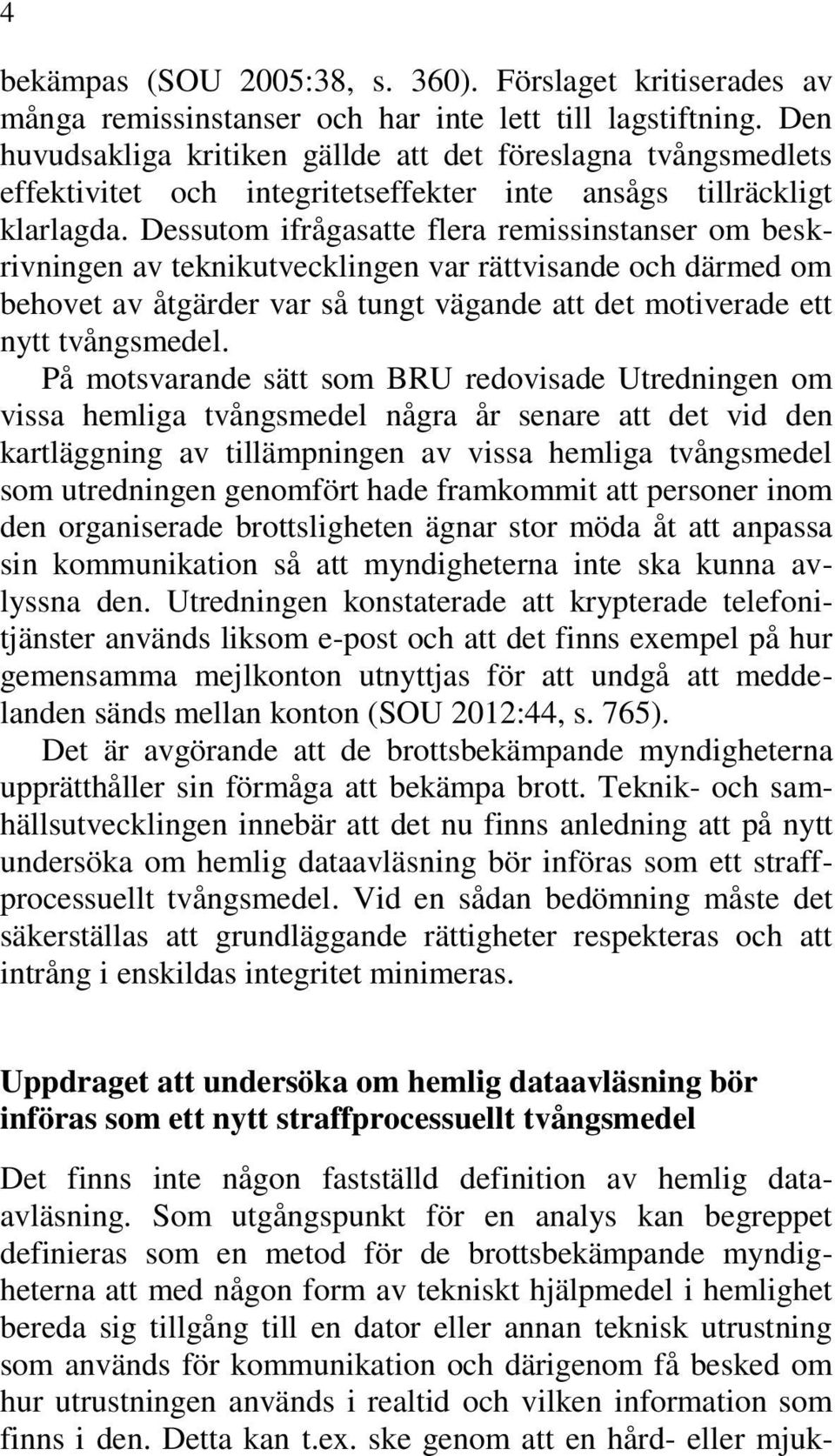 4

bekämpas (SOU 2005:38, s. 360). Förslaget kritiserades av många remissinstanser och har inte lett till lagstiftning. Den huvudsakliga kritiken gällde att det föreslagna tvångsmedlets effektivitet och integritetseffekter inte ansågs tillräckligt klarlagda. Dessutom ifrågasatte flera remissinstanser om beskrivningen av teknikutvecklingen var rättvisande och därmed om behovet av åtgärder var så tungt vägande att det motiverade ett nytt tvångsmedel.

På motsvarande sätt som BRU redovisade Utredningen om vissa hemliga tvångsmedel några år senare att det vid den kartläggning av tillämpningen av vissa hemliga tvångsmedel som utredningen genomfört hade framkommit att personer inom den organiserade brottsligheten ägnar stor möda åt att anpassa sin kommunikation så att myndigheterna inte ska kunna avlyssna den. Utredningen konstaterade att krypterade telefonitjänster används liksom e-post och att det finns exempel på hur gemensamma mejlkonton utnyttjas för att undgå att meddelanden sänds mellan konton (SOU 2012:44, s. 765).

Det är avgörande att de brottsbekämpande myndigheterna upprätthåller sin förmåga att bekämpa brott. Teknik- och samhällsutvecklingen innebär att det nu finns anledning att på nytt undersöka om hemlig dataavläsning bör införas som ett straffprocessuellt tvångsmedel. Vid en sådan bedömning måste det säkerställas att grundläggande rättigheter respekteras och att intrång i enskildas integritet minimeras.

Uppdraget att undersöka om hemlig dataavläsning bör införas som ett nytt straffprocessuellt tvångsmedel

Det finns inte någon fastställd definition av hemlig dataavläsning. Som utgångspunkt för en analys kan begreppet definieras som en metod för de brottsbekämpande myndigheterna att med någon form av tekniskt hjälpmedel i hemlighet bereda sig tillgång till en dator eller annan teknisk utrustning som används för kommunikation och därigenom få besked om hur utrustningen används i realtid och vilken information som finns i den. Detta kan t.ex. ske genom att en hård- eller mjuk-